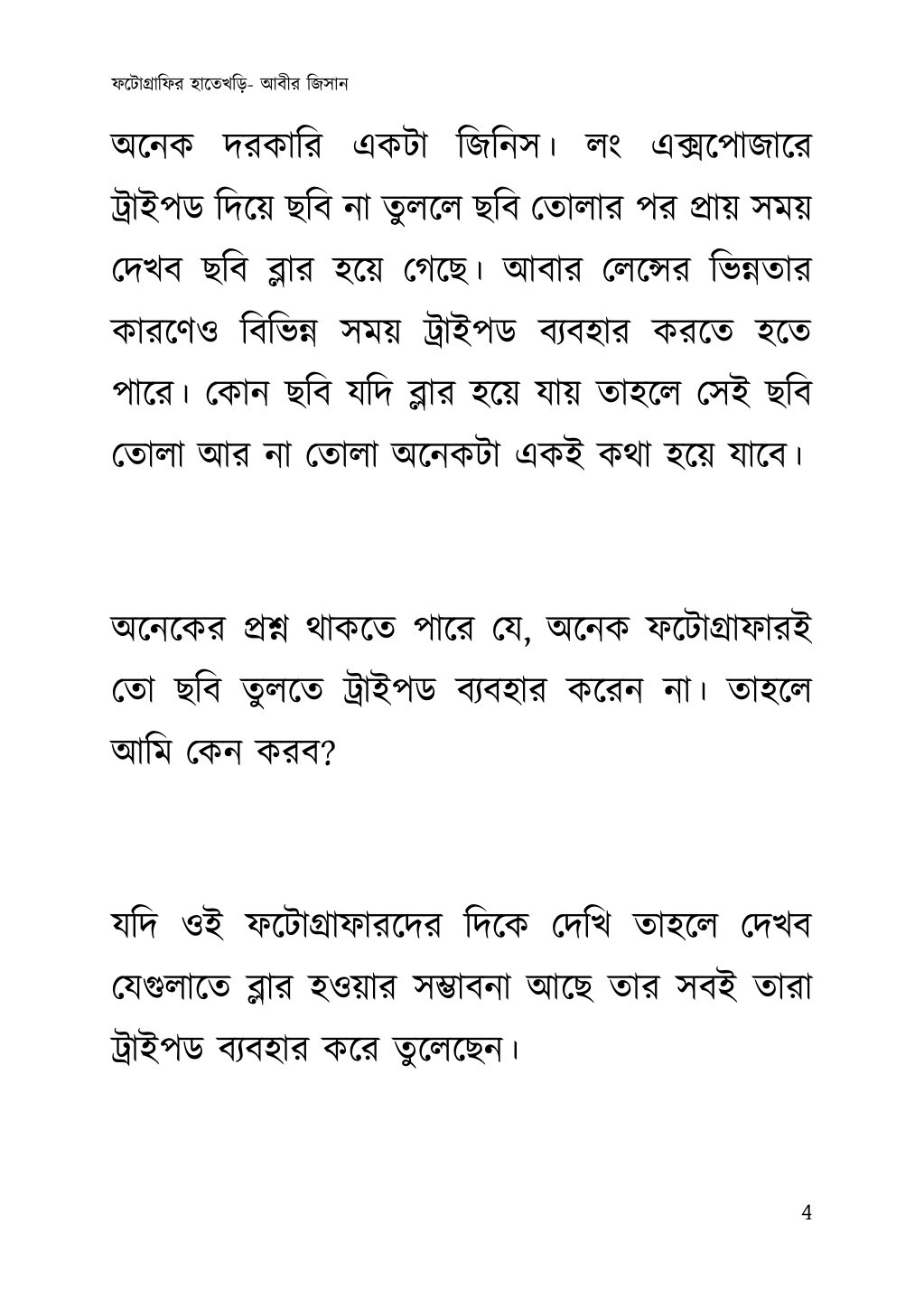 ফটোগ্রাফির হাতেখড়ি- আবীর জিসান

অনেক দরকারি একটা জিনিস। লং এক্সপোজারে ট্রাইপড দিয়ে ছবি না তুললে ছবি তোলার পর প্রায় সময় দেখব ছবি ব্লার হয়ে গেছে। আবার লেন্সের ভিন্নতার কারণেও বিভিন্ন সময় ট্রাইপড ব্যবহার করতে হতে পারে। কোন ছবি যদি ব্লার হয়ে যায় তাহলে সেই ছবি তোলা আর না তোলা অনেকটা একই কথা হয়ে যাবে।

অনেকের প্রশ্ন থাকতে পারে যে, অনেক ফটোগ্রাফারই তো ছবি তুলতে ট্রাইপড ব্যবহার করেন না। তাহলে আমি কেন করব?

যদি ওই ফটোগ্রাফারদের দিকে দেখি তাহলে দেখব যেগুলাতে ব্লার হওয়ার সম্ভাবনা আছে তার সবই তারা ট্রাইপড ব্যবহার করে তুলেছেন।

4